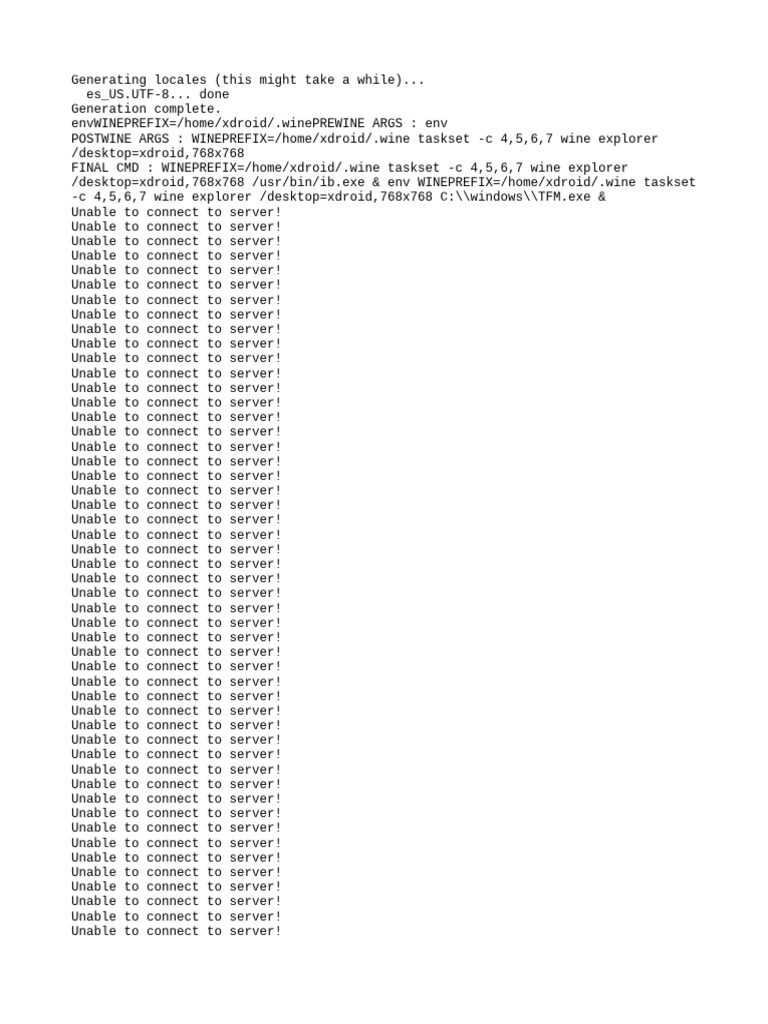 Generating locales (this might take a while)...
  es_US.UTF-8... done
Generation complete.
envWINEPREFIX=/home/xdroid/.winePREWINE ARGS : env
POSTWINE ARGS : WINEPREFIX=/home/xdroid/.wine taskset -c 4,5,6,7 wine explorer /desktop=xdroid,768x768
FINAL CMD : WINEPREFIX=/home/xdroid/.wine taskset -c 4,5,6,7 wine explorer /desktop=xdroid,768x768 /usr/bin/ib.exe & env WINEPREFIX=/home/xdroid/.wine taskset -c 4,5,6,7 wine explorer /desktop=xdroid,768x768 C:\\windows\\TFM.exe &
Unable to connect to server!
Unable to connect to server!
Unable to connect to server!
Unable to connect to server!
Unable to connect to server!
Unable to connect to server!
Unable to connect to server!
Unable to connect to server!
Unable to connect to server!
Unable to connect to server!
Unable to connect to server!
Unable to connect to server!
Unable to connect to server!
Unable to connect to server!
Unable to connect to server!
Unable to connect to server!
Unable to connect to server!
Unable to connect to server!
Unable to connect to server!
Unable to connect to server!
Unable to connect to server!
Unable to connect to server!
Unable to connect to server!
Unable to connect to server!
Unable to connect to server!
Unable to connect to server!
Unable to connect to server!
Unable to connect to server!
Unable to connect to server!
Unable to connect to server!
Unable to connect to server!
Unable to connect to server!
Unable to connect to server!
Unable to connect to server!
Unable to connect to server!
Unable to connect to server!
Unable to connect to server!
Unable to connect to server!
Unable to connect to server!
Unable to connect to server!
Unable to connect to server!
Unable to connect to server!
Unable to connect to server!
Unable to connect to server!
Unable to connect to server!
Unable to connect to server!
Unable to connect to server!
Unable to connect to server!
Unable to connect to server!
Unable to connect to server!